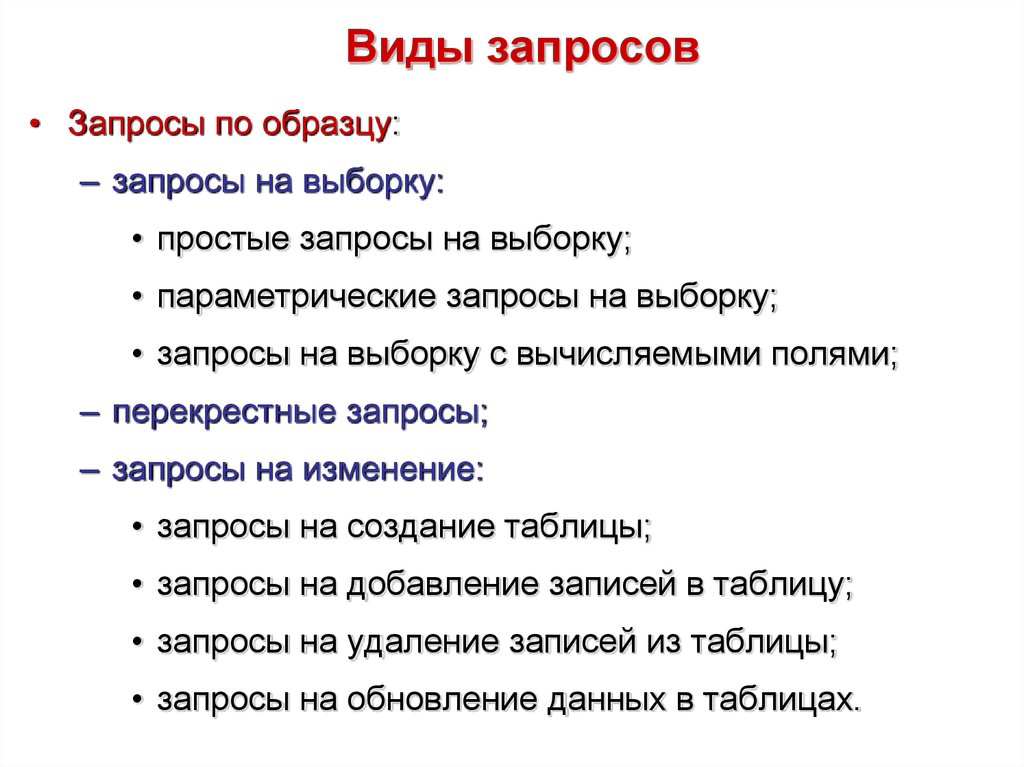 Виды запросов

• Запросы по образцу:

– запросы на выборку:

• простые запросы на выборку;

• параметрические запросы на выборку;

• запросы на выборку с вычисляемыми полями;

– перекрестные запросы;

– запросы на изменение:

• запросы на создание таблицы;

• запросы на добавление записей в таблицу;

• запросы на удаление записей из таблицы;

• запросы на обновление данных в таблицах.